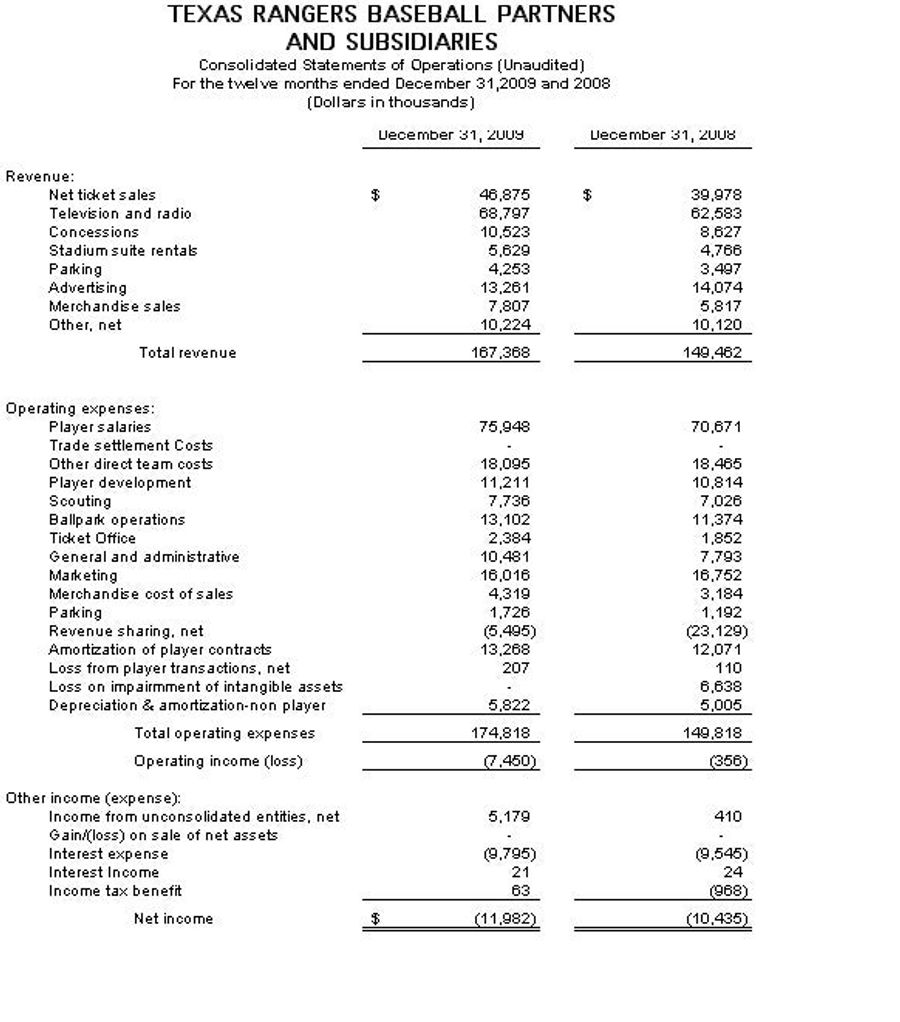 TEXAS RANGERS BASEBALL PARTNERS
AND SUBSIDIARIES
Consolidated Statements of Operations (Unaudited)
For the twelve months ended December 31,2009 and 2008
(Dollars in thousands)

| | December 31, 2009 | December 31, 2008 |
|---|---|---|
| Revenue: | | |
| Net ticket sales | $ 46,875 | $ 39,978 |
| Television and radio | 68,797 | 62,583 |
| Concessions | 10,523 | 8,627 |
| Stadium suite rentals | 5,629 | 4,766 |
| Parking | 4,253 | 3,497 |
| Advertising | 13,261 | 14,074 |
| Merchandise sales | 7,807 | 5,817 |
| Other, net | 10,224 | 10,120 |
| Total revenue | 167,368 | 149,462 |
| Operating expenses: | | |
| Player salaries | 75,948 | 70,671 |
| Trade settlement Costs | - | - |
| Other direct team costs | 18,095 | 18,465 |
| Player development | 11,211 | 10,814 |
| Scouting | 7,736 | 7,026 |
| Ballpark operations | 13,102 | 11,374 |
| Ticket Office | 2,384 | 1,852 |
| General and administrative | 10,481 | 7,793 |
| Marketing | 16,016 | 16,752 |
| Merchandise cost of sales | 4,319 | 3,184 |
| Parking | 1,726 | 1,192 |
| Revenue sharing, net | (5,495) | (23,129) |
| Amortization of player contracts | 13,268 | 12,071 |
| Loss from player transactions, net | 207 | 110 |
| Loss on impairmment of intangible assets | - | 6,638 |
| Depreciation & amortization-non player | 5,822 | 5,005 |
| Total operating expenses | 174,818 | 149,818 |
| Operating income (loss) | (7,450) | (356) |
| Other income (expense): | | |
| Income from unconsolidated entities, net | 5,179 | 410 |
| Gain/(loss) on sale of net assets | - | - |
| Interest expense | (9,795) | (9,545) |
| Interest Income | 21 | 24 |
| Income tax benefit | 63 | (968) |
| Net income | $ (11,982) | (10,435) |